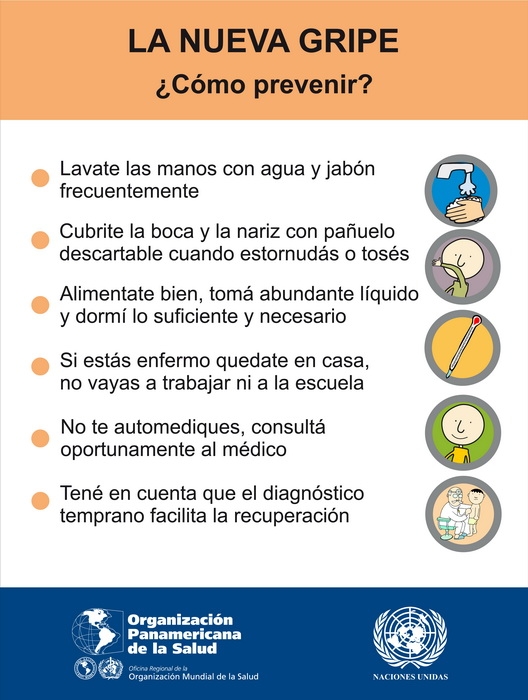 LA NUEVA GRIPE
¿Cómo prevenir?

Lavate las manos con agua y jabón frecuentemente

Cubrite la boca y la nariz con pañuelo descartable cuando estornudás o tosés

Alimentate bien, tomá abundante líquido y dormí lo suficiente y necesario

Si estás enfermo quedate en casa, no vayas a trabajar ni a la escuela

No te automediques, consultá oportunamente al médico

Tené en cuenta que el diagnóstico temprano facilita la recuperación

Organización Panamericana de la Salud
Oficina Regional de la Organización Mundial de la Salud

NACIONES UNIDAS